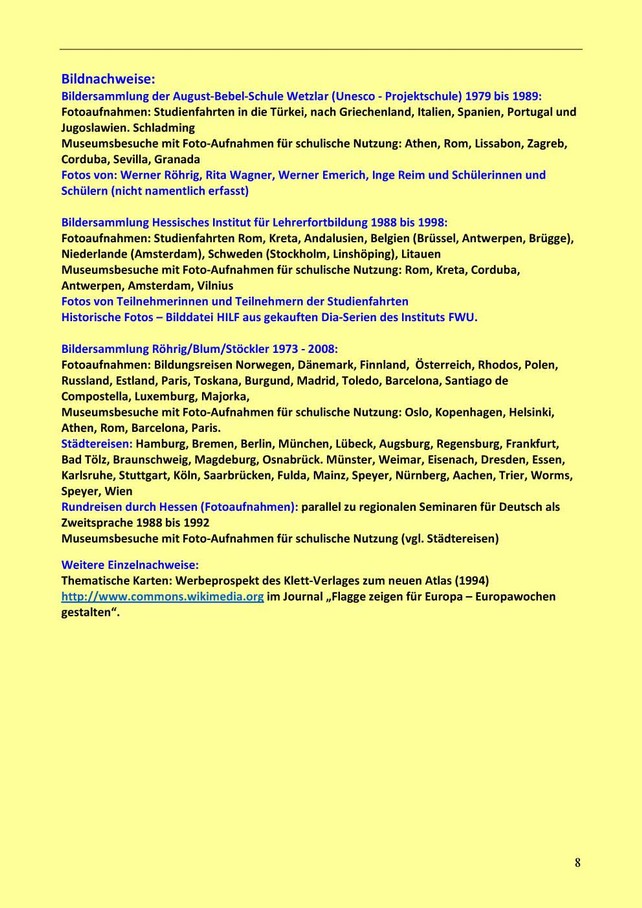 Bildnachweise:
Bildersammlung der August-Bebel-Schule Wetzlar (Unesco - Projektschule) 1979 bis 1989:
Fotoaufnahmen: Studienfahrten in die Türkei, nach Griechenland, Italien, Spanien, Portugal und Jugoslawien. Schladming
Museumsbesuche mit Foto-Aufnahmen für schulische Nutzung: Athen, Rom, Lissabon, Zagreb, Corduba, Sevilla, Granada
Fotos von: Werner Röhrig, Rita Wagner, Werner Emerich, Inge Reim und Schülerinnen und Schülern (nicht namentlich erfasst)

Bildersammlung Hessisches Institut für Lehrerfortbildung 1988 bis 1998:
Fotoaufnahmen: Studienfahrten Rom, Kreta, Andalusien, Belgien (Brüssel, Antwerpen, Brügge), Niederlande (Amsterdam), Schweden (Stockholm, Linshöping), Litauen
Museumsbesuche mit Foto-Aufnahmen für schulische Nutzung: Rom, Kreta, Corduba, Antwerpen, Amsterdam, Vilnius
Fotos von Teilnehmerinnen und Teilnehmern der Studienfahrten
Historische Fotos – Bilddatei HILF aus gekauften Dia-Serien des Instituts FWU.

Bildersammlung Röhrig/Blum/Stöckler 1973 - 2008:
Fotoaufnahmen: Bildungsreisen Norwegen, Dänemark, Finnland, Österreich, Rhodos, Polen, Russland, Estland, Paris, Toskana, Burgund, Madrid, Toledo, Barcelona, Santiago de Compostella, Luxemburg, Majorka,
Museumsbesuche mit Foto-Aufnahmen für schulische Nutzung: Oslo, Kopenhagen, Helsinki, Athen, Rom, Barcelona, Paris.
Städtereisen: Hamburg, Bremen, Berlin, München, Lübeck, Augsburg, Regensburg, Frankfurt, Bad Tölz, Braunschweig, Magdeburg, Osnabrück. Münster, Weimar, Eisenach, Dresden, Essen, Karlsruhe, Stuttgart, Köln, Saarbrücken, Fulda, Mainz, Speyer, Nürnberg, Aachen, Trier, Worms, Speyer, Wien
Rundreisen durch Hessen (Fotoaufnahmen): parallel zu regionalen Seminaren für Deutsch als Zweitsprache 1988 bis 1992
Museumsbesuche mit Foto-Aufnahmen für schulische Nutzung (vgl. Städtereisen)

Weitere Einzelnachweise:
Thematische Karten: Werbeprospekt des Klett-Verlages zum neuen Atlas (1994)
http://www.commons.wikimedia.org im Journal „Flagge zeigen für Europa – Europawochen gestalten".

8